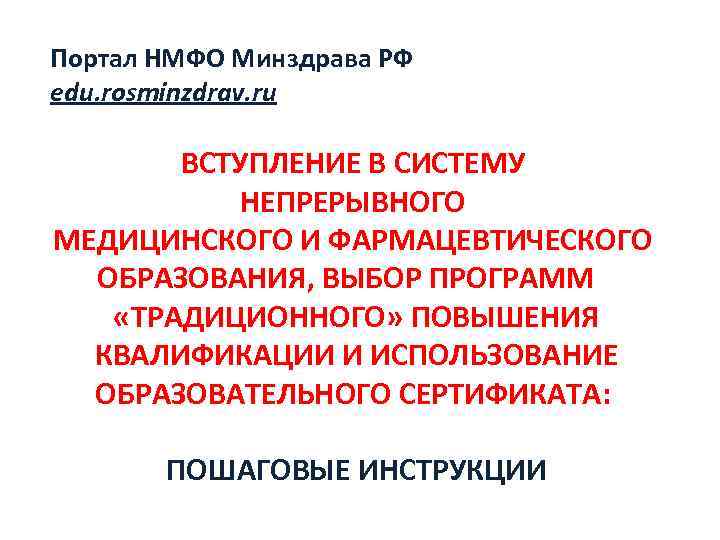 Портал НМФО Минздрава РФ
edu.rosminzdrav.ru

ВСТУПЛЕНИЕ В СИСТЕМУ НЕПРЕРЫВНОГО МЕДИЦИНСКОГО И ФАРМАЦЕВТИЧЕСКОГО ОБРАЗОВАНИЯ, ВЫБОР ПРОГРАММ «ТРАДИЦИОННОГО» ПОВЫШЕНИЯ КВАЛИФИКАЦИИ И ИСПОЛЬЗОВАНИЕ ОБРАЗОВАТЕЛЬНОГО СЕРТИФИКАТА:

ПОШАГОВЫЕ ИНСТРУКЦИИ